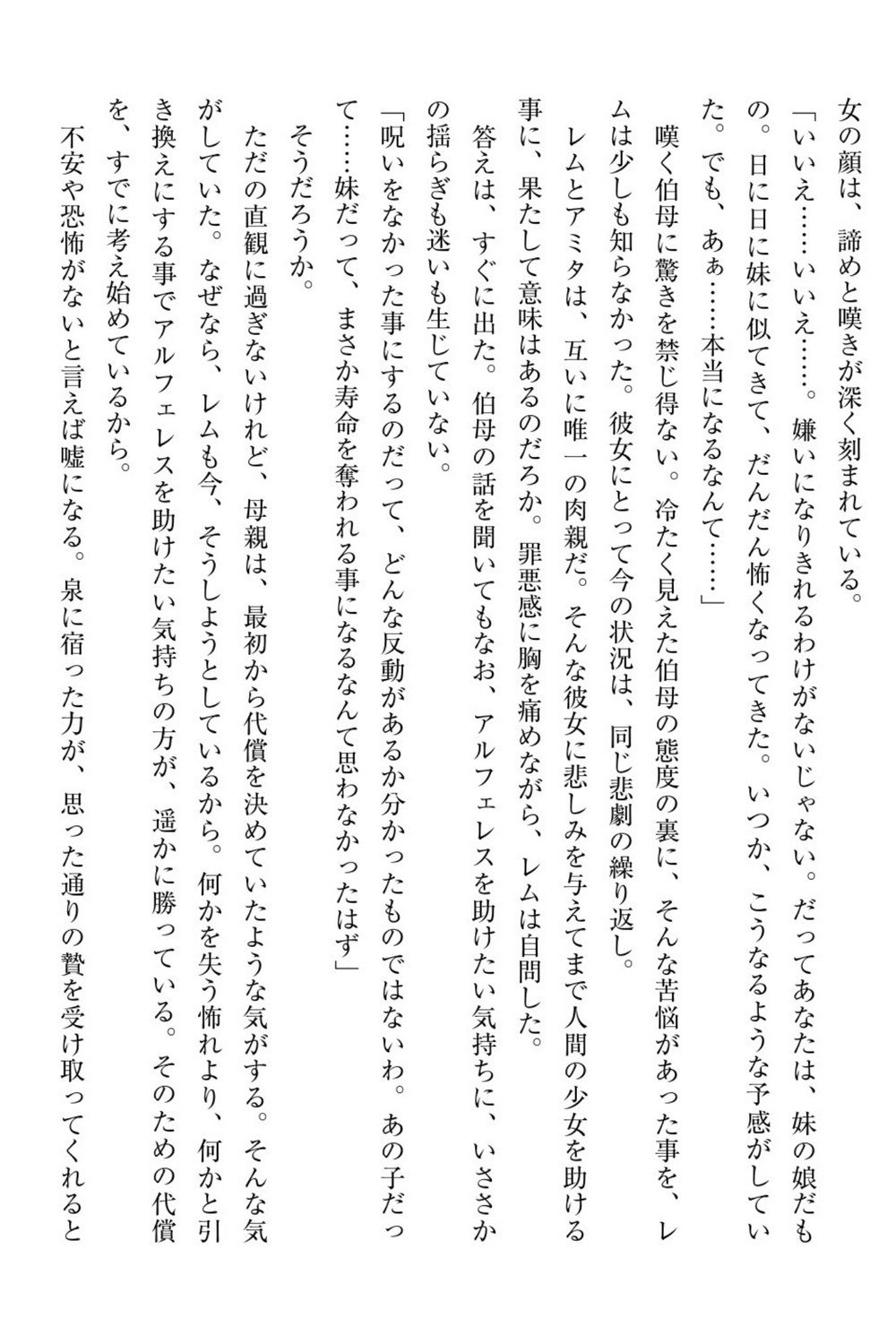 女の顔は、諦めと嘆きが深く刻まれている。
「いいえ……いいえ……。嫌いになりきれるわけがないじゃない。だってあなたは、妹の娘だもの。日に日に妹に似てきて、だんだん怖くなってきた。いつか、こうなるような予感がしていた。でも、あぁ……本当になるなんて……」
嘆く伯母に驚きを禁じ得ない。冷たく見えた伯母の態度の裏に、そんな苦悩があった事を、レムは少しも知らなかった。彼女にとって今の状況は、同じ悲劇の繰り返し。
レムとアミタは、互いに唯一の肉親だ。そんな彼女に悲しみを与えてまで人間の少女を助ける事に、果たして意味はあるのだろか。罪悪感に胸を痛めながら、レムは自問した。
答えは、すぐに出た。伯母の話を聞いてもなお、アルフェレスを助けたい気持ちに、いささかの揺らぎも迷いも生じていない。
「呪いをなかった事にするのだって、どんな反動があるか分かったものではないわ。あの子だって……妹だって、まさか寿命を奪われる事になるなんて思わなかったはず」
そうだろうか。
ただの直観に過ぎないけれど、母親は、最初から代償を決めていたような気がする。そんな気がしていた。なぜなら、レムも今、そうしようとしているから。何かを失う怖れより、何かと引き換えにする事でアルフェレスを助けたい気持ちの方が、遥かに勝っている。そのための代償を、すでに考え始めているから。
不安や恐怖がないと言えば嘘になる。泉に宿った力が、思った通りの贄を受け取ってくれると